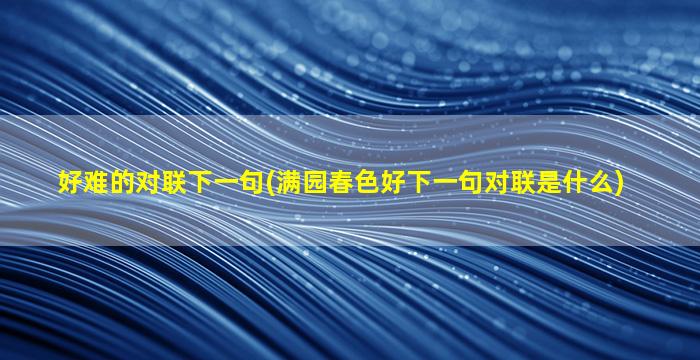 好难的对联下一句(满园春色好下一句对联是什么)